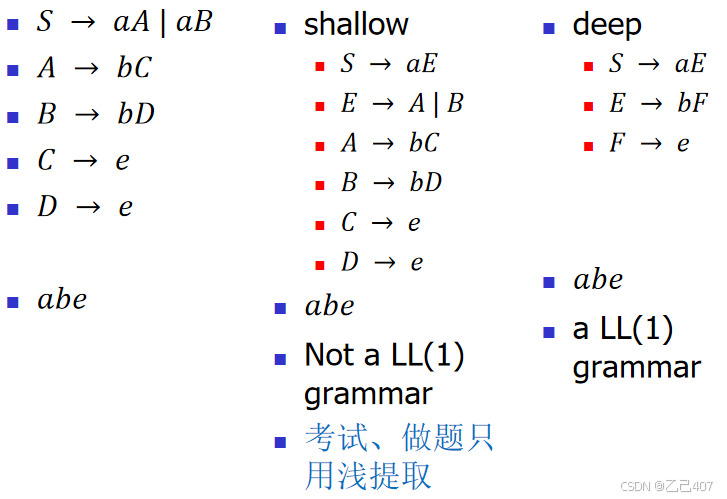 • $S \rightarrow aA \mid aB$
• $A \rightarrow bC$
• $B \rightarrow bD$
• $C \rightarrow e$
• $D \rightarrow e$

• $abe$

• shallow
• $S \rightarrow aE$
• $E \rightarrow A \mid B$
• $A \rightarrow bC$
• $B \rightarrow bD$
• $C \rightarrow e$
• $D \rightarrow e$

• $abe$
• Not a LL(1) grammar
• 考试、做题只用浅提取

• deep
• $S \rightarrow aE$
• $E \rightarrow bF$
• $F \rightarrow e$

• $abe$
• a LL(1) grammar

CSDN @乙己407